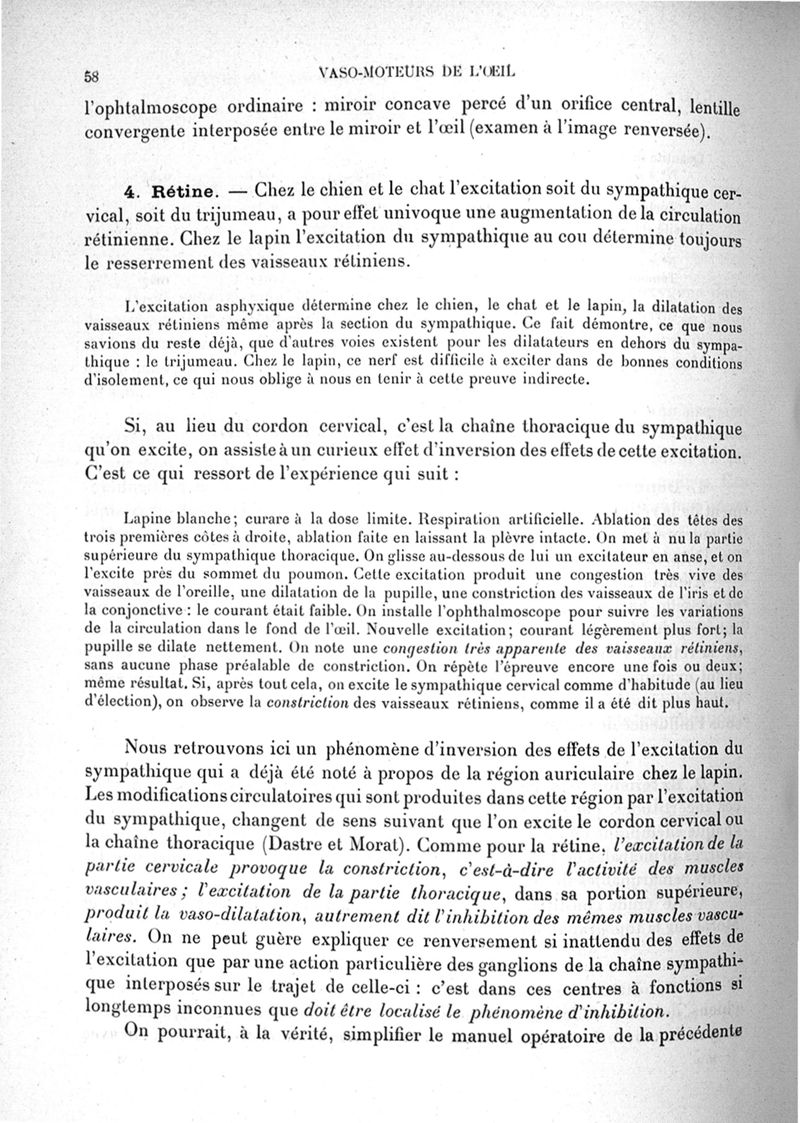 58 VASO-MOTEURS DE L'ŒIL

l'ophtalmoscope ordinaire : miroir concave percé d'un orifice central, lentille convergente interposée entre le miroir et l'œil (examen à l'image renversée).

4. Rétine. — Chez le chien et le chat l'excitation soit du sympathique cervical, soit du trijumeau, a pour effet univoque une augmentation de la circulation rétinienne. Chez le lapin l'excitation du sympathique au cou détermine toujours le resserrement des vaisseaux rétiniens.

L'excitation asphyxique détermine chez le chien, le chat et le lapin, la dilatation des vaisseaux rétiniens même après la section du sympathique. Ce fait démontre, ce que nous savions du reste déjà, que d'autres voies existent pour les dilatateurs en dehors du sympathique : le trijumeau. Chez le lapin, ce nerf est difficile à exciter dans de bonnes conditions d'isolement, ce qui nous oblige à nous en tenir à cette preuve indirecte.

Si, au lieu du cordon cervical, c'est la chaîne thoracique du sympathique qu'on excite, on assiste à un curieux effet d'inversion des effets de cette excitation. C'est ce qui ressort de l'expérience qui suit :

Lapine blanche; curare à la dose limite. Respiration artificielle. Ablation des têtes des trois premières côtes à droite, ablation faite en laissant la plèvre intacte. On met à nu la partie supérieure du sympathique thoracique. On glisse au-dessous de lui un excitateur en anse, et on l'excite près du sommet du poumon. Cette excitation produit une congestion très vive des vaisseaux de l'oreille, une dilatation de la pupille, une constriction des vaisseaux de l'iris et de la conjonctive : le courant était faible. On installe l'ophthalmoscope pour suivre les variations de la circulation dans le fond de l'œil. Nouvelle excitation; courant légèrement plus fort; la pupille se dilate nettement. On note une congestion très apparente des vaisseaux rétiniens, sans aucune phase préalable de constriction. On répète l'épreuve encore une fois ou deux; même résultat. Si, après tout cela, on excite le sympathique cervical comme d'habitude (au lieu d'élection), on observe la constriction des vaisseaux rétiniens, comme il a été dit plus haut.

Nous retrouvons ici un phénomène d'inversion des effets de l'excitation du sympathique qui a déjà été noté à propos de la région auriculaire chez le lapin. Les modifications circulatoires qui sont produites dans cette région par l'excitation du sympathique, changent de sens suivant que l'on excite le cordon cervical ou la chaîne thoracique (Dastre et Morat). Comme pour la rétine, l'excitation de la partie cervicale provoque la constriction, c'est-à-dire l'activité des muscles vasculaires ; l'excitation de la partie thoracique, dans sa portion supérieure, produit la vaso-dilatation, autrement dit l'inhibition des mêmes muscles vasculaires. On ne peut guère expliquer ce renversement si inattendu des effets de l'excitation que par une action particulière des ganglions de la chaîne sympathique interposés sur le trajet de celle-ci : c'est dans ces centres à fonctions si longtemps inconnues que doit être localisé le phénomène d'inhibition.

On pourrait, à la vérité, simplifier le manuel opératoire de la précédente